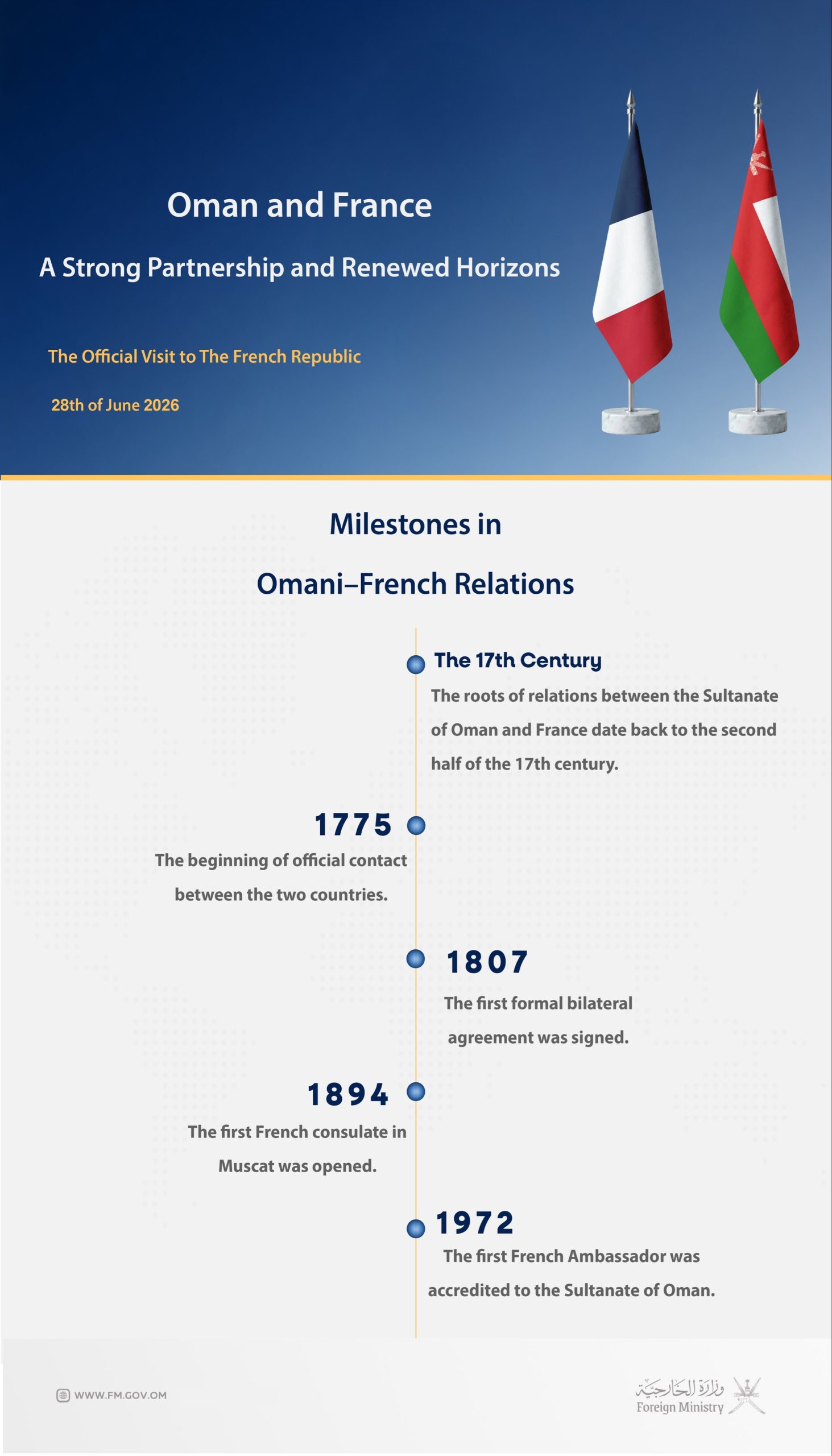 Oman and France

A Strong Partnership and Renewed Horizons

The Official Visit to The French Republic

28th of June 2026

Milestones in Omani–French Relations

The 17th Century
The roots of relations between the Sultanate of Oman and France date back to the second half of the 17th century.

1775
The beginning of official contact between the two countries.

1807
The first formal bilateral agreement was signed.

1894
The first French consulate in Muscat was opened.

1972
The first French Ambassador was accredited to the Sultanate of Oman.

WWW.FM.GOV.OM

وزارة الخارجية
Foreign Ministry